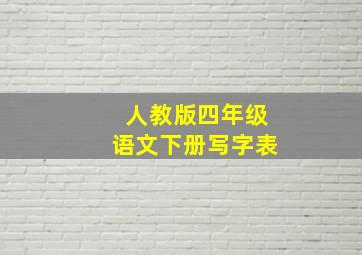 人教版四年级
语文下册写字表